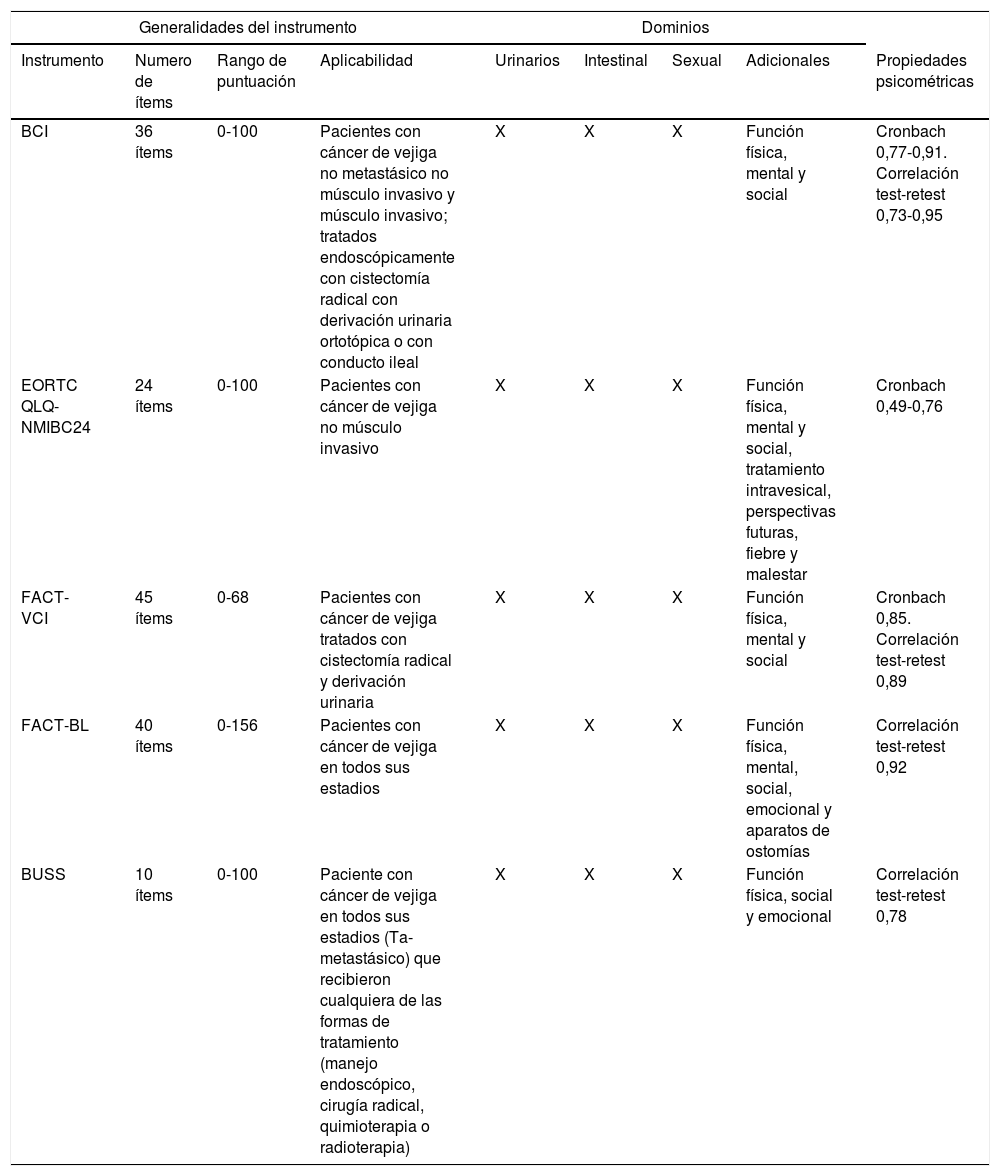 | Generalidades del instrumento | | | | Dominios | | | | |
|---|---|---|---|---|---|---|---|---|
| Instrumento | Numero de ítems | Rango de puntuación | Aplicabilidad | Urinarios | Intestinal | Sexual | Adicionales | Propiedades psicométricas |
| BCI | 36 ítems | 0-100 | Pacientes con cáncer de vejiga no metastásico no músculo invasivo y músculo invasivo; tratados endoscópicamente con cistectomía radical con derivación urinaria ortotópica o con conducto ileal | X | X | X | Función física, mental y social | Cronbach 0,77-0,91. Correlación test-retest 0,73-0,95 |
| EORTC QLQ-NMIBC24 | 24 ítems | 0-100 | Pacientes con cáncer de vejiga no músculo invasivo | X | X | X | Función física, mental y social, tratamiento intravesical, perspectivas futuras, fiebre y malestar | Cronbach 0,49-0,76 |
| FACT-VCI | 45 ítems | 0-68 | Pacientes con cáncer de vejiga tratados con cistectomía radical y derivación urinaria | X | X | X | Función física, mental y social | Cronbach 0,85. Correlación test-retest 0,89 |
| FACT-BL | 40 ítems | 0-156 | Pacientes con cáncer de vejiga en todos sus estadios | X | X | X | Función física, mental, social, emocional y aparatos de ostomías | Correlación test-retest 0,92 |
| BUSS | 10 ítems | 0-100 | Paciente con cáncer de vejiga en todos sus estadios (Ta-metastásico) que recibieron cualquiera de las formas de tratamiento (manejo endoscópico, cirugía radical, quimioterapia o radioterapia) | X | X | X | Función física, social y emocional | Correlación test-retest 0,78 |